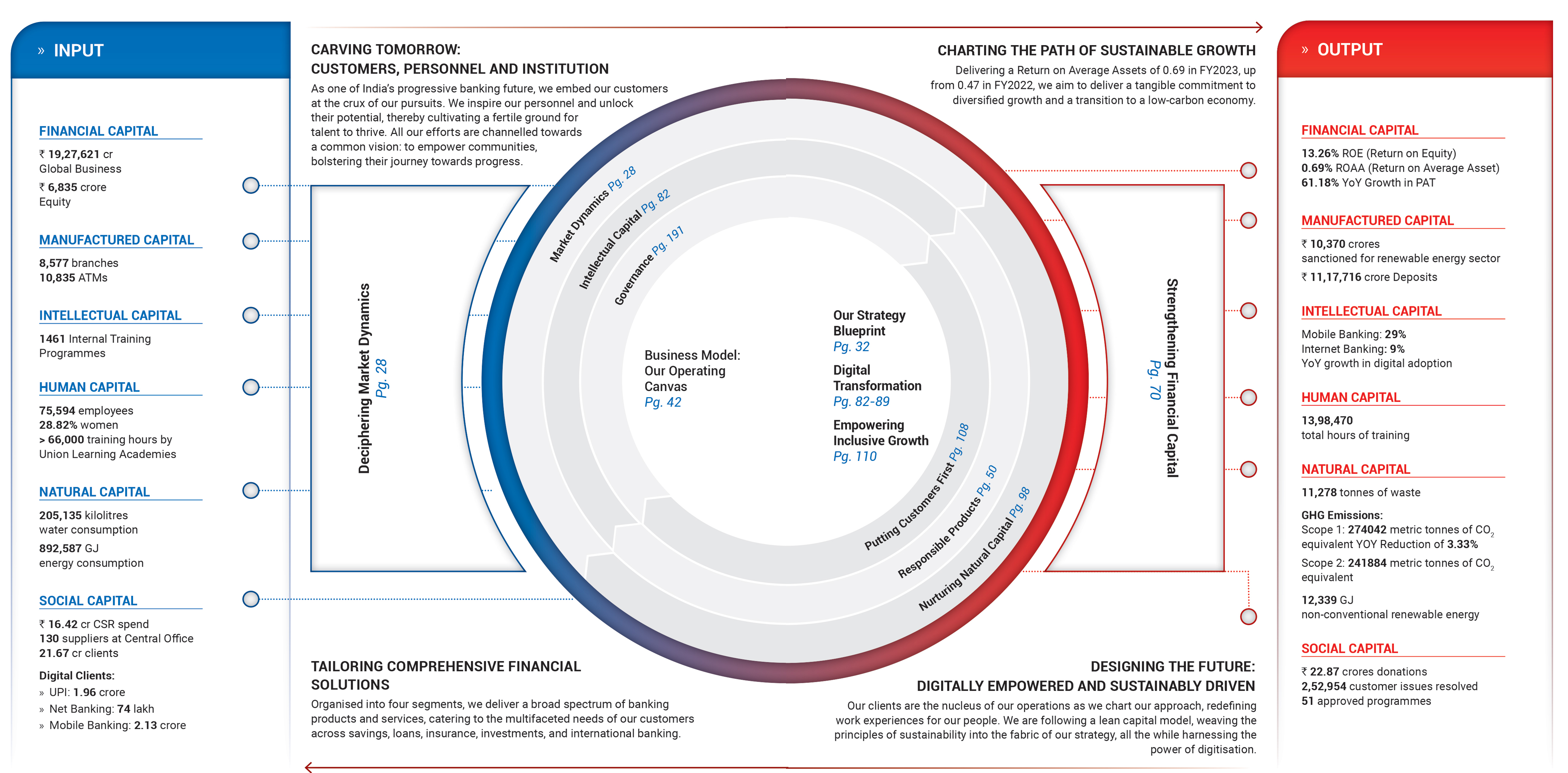 » INPUT

FINANCIAL CAPITAL

₹ 19,27,621 cr
Global Business

₹ 6,835 crore
Equity

MANUFACTURED CAPITAL

8,577 branches
10,835 ATMs

INTELLECTUAL CAPITAL

1461 Internal Training Programmes

HUMAN CAPITAL

75,594 employees
28.82% women
> 66,000 training hours by Union Learning Academies

NATURAL CAPITAL

205,135 kilolitres
water consumption

892,587 GJ
energy consumption

SOCIAL CAPITAL

₹ 16.42 cr CSR spend
130 suppliers at Central Office
21.67 cr clients

Digital Clients:
» UPI: 1.96 crore
» Net Banking: 74 lakh
» Mobile Banking: 2.13 crore

CARVING TOMORROW:
CUSTOMERS, PERSONNEL AND INSTITUTION

As one of India's progressive banking future, we embed our customers at the crux of our pursuits. We inspire our personnel and unlock their potential, thereby cultivating a fertile ground for talent to thrive. All our efforts are channelled towards a common vision: to empower communities, bolstering their journey towards progress.

CHARTING THE PATH OF SUSTAINABLE GROWTH

Delivering a Return on Average Assets of 0.69 in FY2023, up from 0.47 in FY2022, we aim to deliver a tangible commitment to diversified growth and a transition to a low-carbon economy.

Deciphering Market Dynamics
Pg. 28

Market Dynamics Pg. 28
Intellectual Capital Pg. 82
Governance Pg. 191

Business Model:
Our Operating Canvas
Pg. 42

Our Strategy Blueprint
Pg. 32

Digital Transformation
Pg. 82-89

Empowering Inclusive Growth
Pg. 110

Putting Customers First Pg. 108
Responsible Products Pg. 50
Nurturing Natural Capital Pg. 98

Strengthening Financial Capital
Pg. 70

TAILORING COMPREHENSIVE FINANCIAL SOLUTIONS

Organised into four segments, we deliver a broad spectrum of banking products and services, catering to the multifaceted needs of our customers across savings, loans, insurance, investments, and international banking.

DESIGNING THE FUTURE:
DIGITALLY EMPOWERED AND SUSTAINABLY DRIVEN

Our clients are the nucleus of our operations as we chart our approach, redefining work experiences for our people. We are following a lean capital model, weaving the principles of sustainability into the fabric of our strategy, all the while harnessing the power of digitisation.

» OUTPUT

FINANCIAL CAPITAL

13.26% ROE (Return on Equity)
0.69% ROAA (Return on Average Asset)
61.18% YoY Growth in PAT

MANUFACTURED CAPITAL

₹ 10,370 crores
sanctioned for renewable energy sector
₹ 11,17,716 crore Deposits

INTELLECTUAL CAPITAL

Mobile Banking: 29%
Internet Banking: 9%
YoY growth in digital adoption

HUMAN CAPITAL

13,98,470
total hours of training

NATURAL CAPITAL

11,278 tonnes of waste

GHG Emissions:
Scope 1: 274042 metric tonnes of $CO_2$ equivalent YOY Reduction of 3.33%
Scope 2: 241884 metric tonnes of $CO_2$ equivalent

12,339 GJ
non-conventional renewable energy

SOCIAL CAPITAL

₹ 22.87 crores donations
2,52,954 customer issues resolved
51 approved programmes